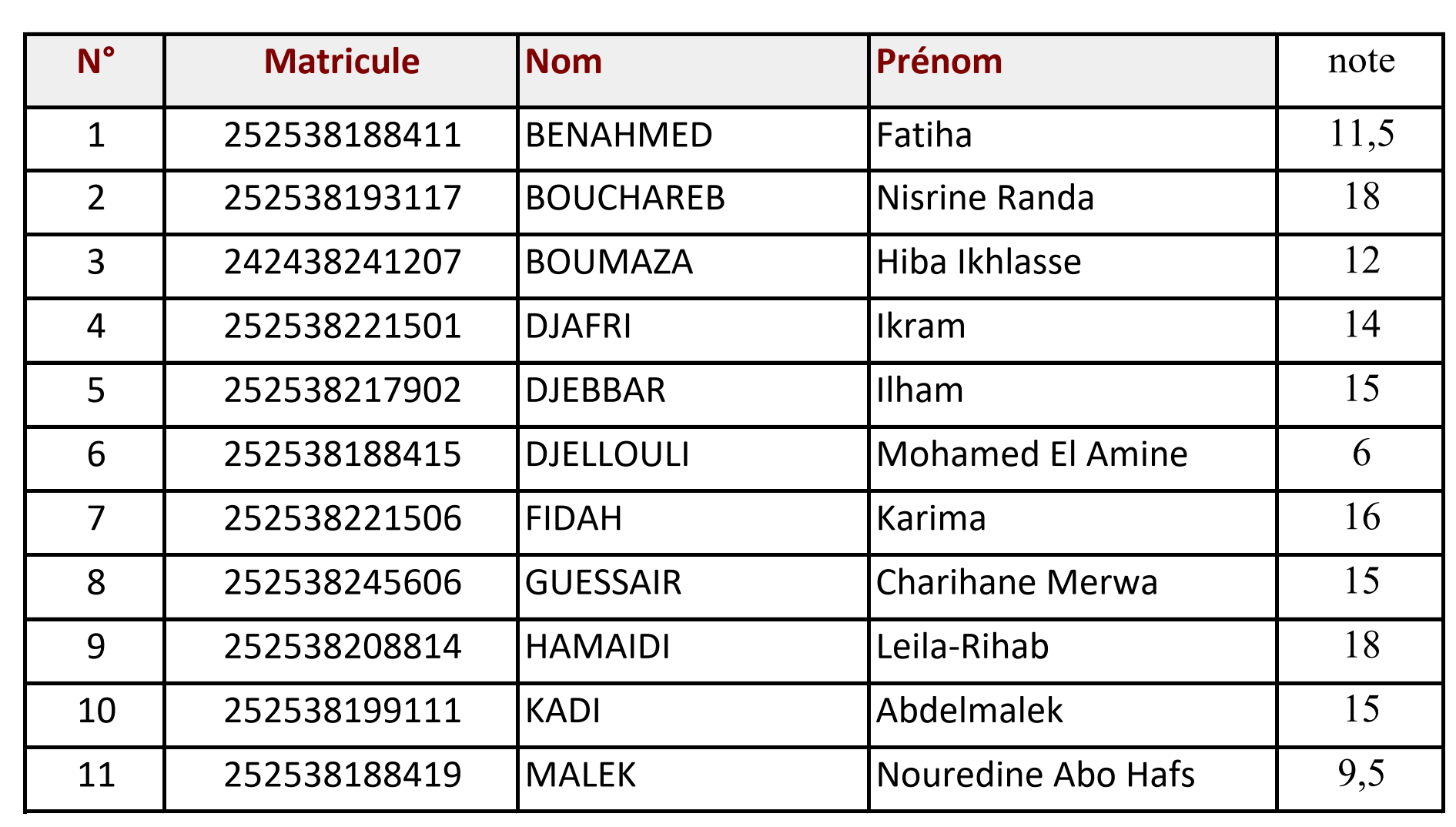 | N° | Matricule | Nom | Prénom | note |
|---|---|---|---|---|
| 1 | 252538188411 | BENAHMED | Fatiha | 11,5 |
| 2 | 252538193117 | BOUCHAREB | Nisrine Randa | 18 |
| 3 | 242438241207 | BOUMAZA | Hiba Ikhlasse | 12 |
| 4 | 252538221501 | DJAFRI | Ikram | 14 |
| 5 | 252538217902 | DJEBBAR | Ilham | 15 |
| 6 | 252538188415 | DJELLOULI | Mohamed El Amine | 6 |
| 7 | 252538221506 | FIDAH | Karima | 16 |
| 8 | 252538245606 | GUESSAIR | Charihane Merwa | 15 |
| 9 | 252538208814 | HAMAIDI | Leila-Rihab | 18 |
| 10 | 252538199111 | KADI | Abdelmalek | 15 |
| 11 | 252538188419 | MALEK | Nouredine Abo Hafs | 9,5 |